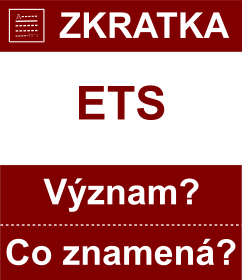 ZKRATKA

ETS

Význam?

Co znamená?